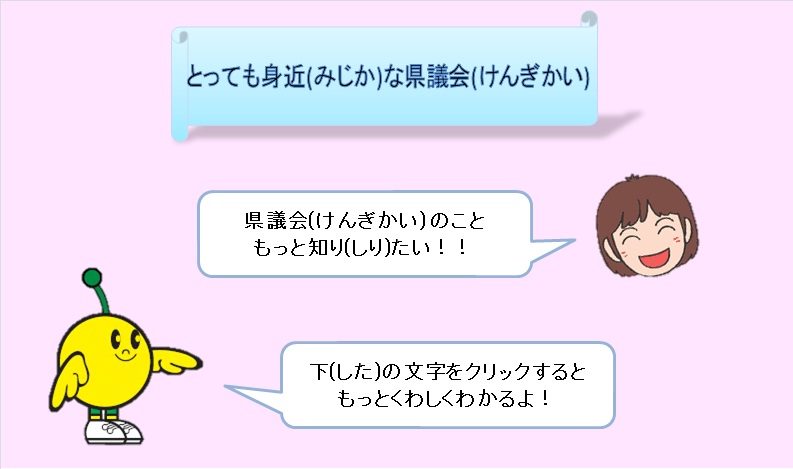 とっても身近(みじか)な県議会(けんぎかい)

県議会(けんぎかい)のこと
もっと知り(しり)たい！！

下(した)の文字をクリックすると
もっとくわしくわかるよ！